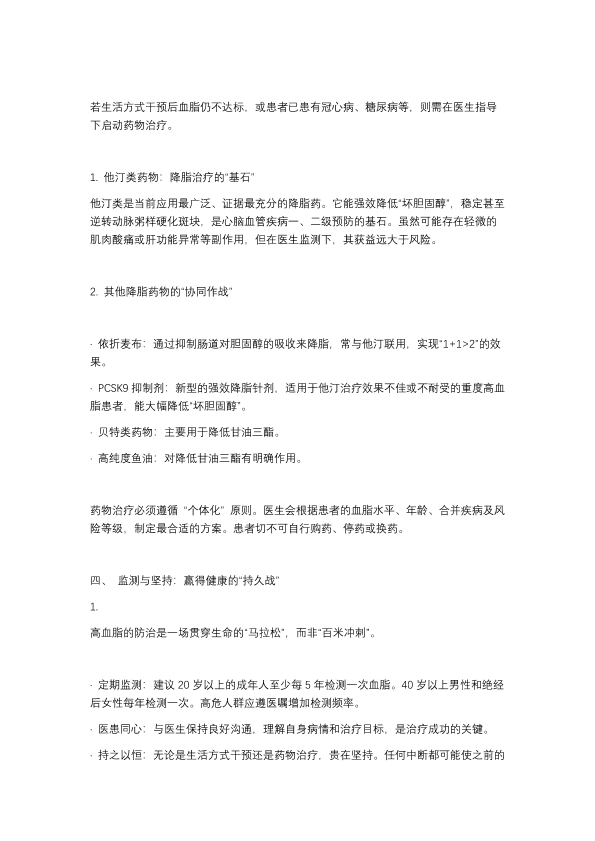 若生活方式干预后血脂仍不达标，或患者已患有冠心病、糖尿病等，则需在医生指导下启动药物治疗。

1. 他汀类药物：降脂治疗的“基石”

他汀类是当前应用最广泛、证据最充分的降脂药。它能强效降低“坏胆固醇”，稳定甚至逆转动脉粥样硬化斑块，是心脑血管疾病一、二级预防的基石。虽然可能存在轻微的肌肉酸痛或肝功能异常等副作用，但在医生监测下，其获益远大于风险。

2. 其他降脂药物的“协同作战”

· 依折麦布：通过抑制肠道对胆固醇的吸收来降脂，常与他汀联用，实现“1+1>2”的效果。

· PCSK9 抑制剂：新型的强效降脂针剂，适用于他汀治疗效果不佳或不耐受的重度高血脂患者，能大幅降低“坏胆固醇”。

· 贝特类药物：主要用于降低甘油三酯。

· 高纯度鱼油：对降低甘油三酯有明确作用。

药物治疗必须遵循 “个体化” 原则。医生会根据患者的血脂水平、年龄、合并疾病及风险等级，制定最合适的方案。患者切不可自行购药、停药或换药。

四、 监测与坚持：赢得健康的“持久战”

1.

高血脂的防治是一场贯穿生命的“马拉松”，而非“百米冲刺”。

· 定期监测：建议 20 岁以上的成年人至少每 5 年检测一次血脂。40 岁以上男性和绝经后女性每年检测一次。高危人群应遵医嘱增加检测频率。

· 医患同心：与医生保持良好沟通，理解自身病情和治疗目标，是治疗成功的关键。

· 持之以恒：无论是生活方式干预还是药物治疗，贵在坚持。任何中断都可能使之前的